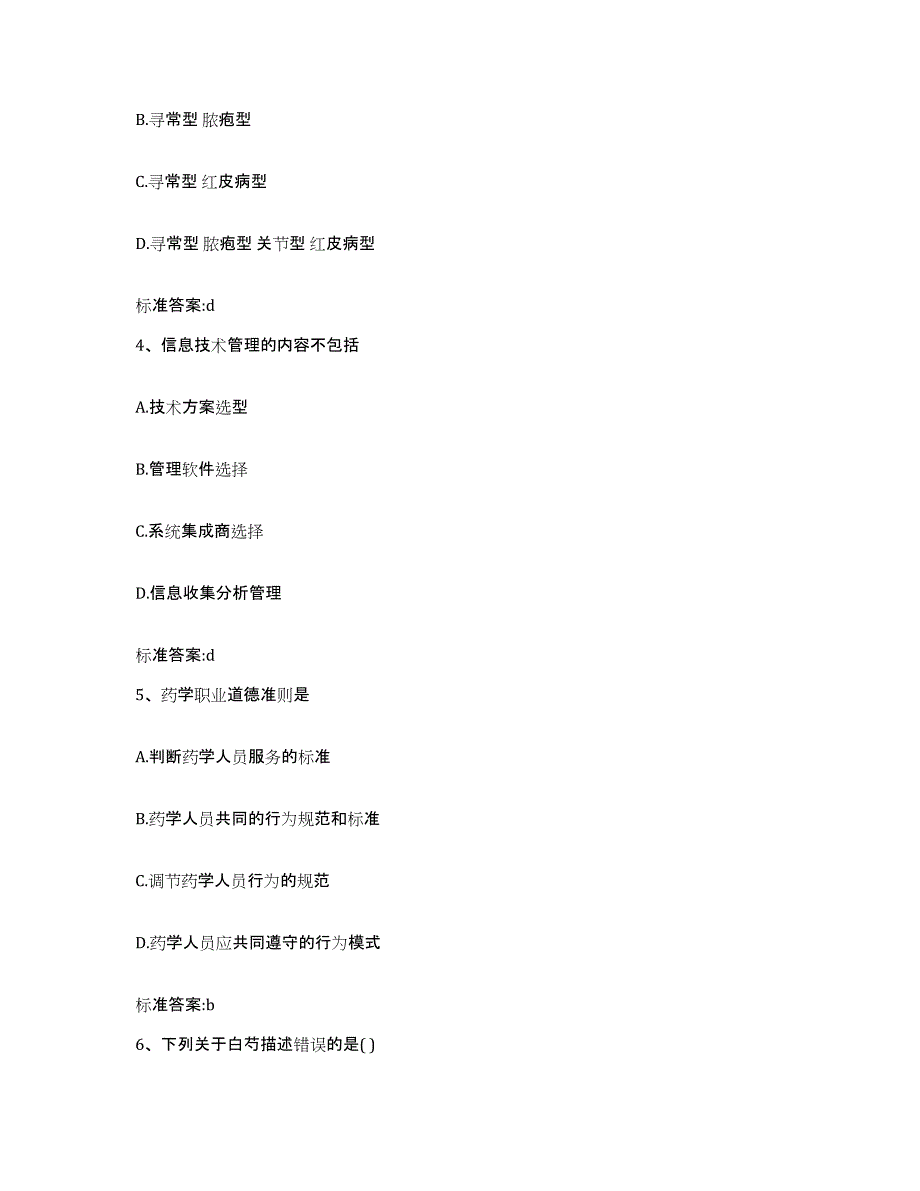 B.寻常型 脓疱型

C.寻常型 红皮病型

D.寻常型 脓疱型 关节型 红皮病型

标准答案:d

4、信息技术管理的内容不包括

A.技术方案选型

B.管理软件选择

C.系统集成商选择

D.信息收集分析管理

标准答案:d

5、药学职业道德准则是

A.判断药学人员服务的标准

B.药学人员共同的行为规范和标准

C.调节药学人员行为的规范

D.药学人员应共同遵守的行为模式

标准答案:b

6、下列关于白芍描述错误的是( )